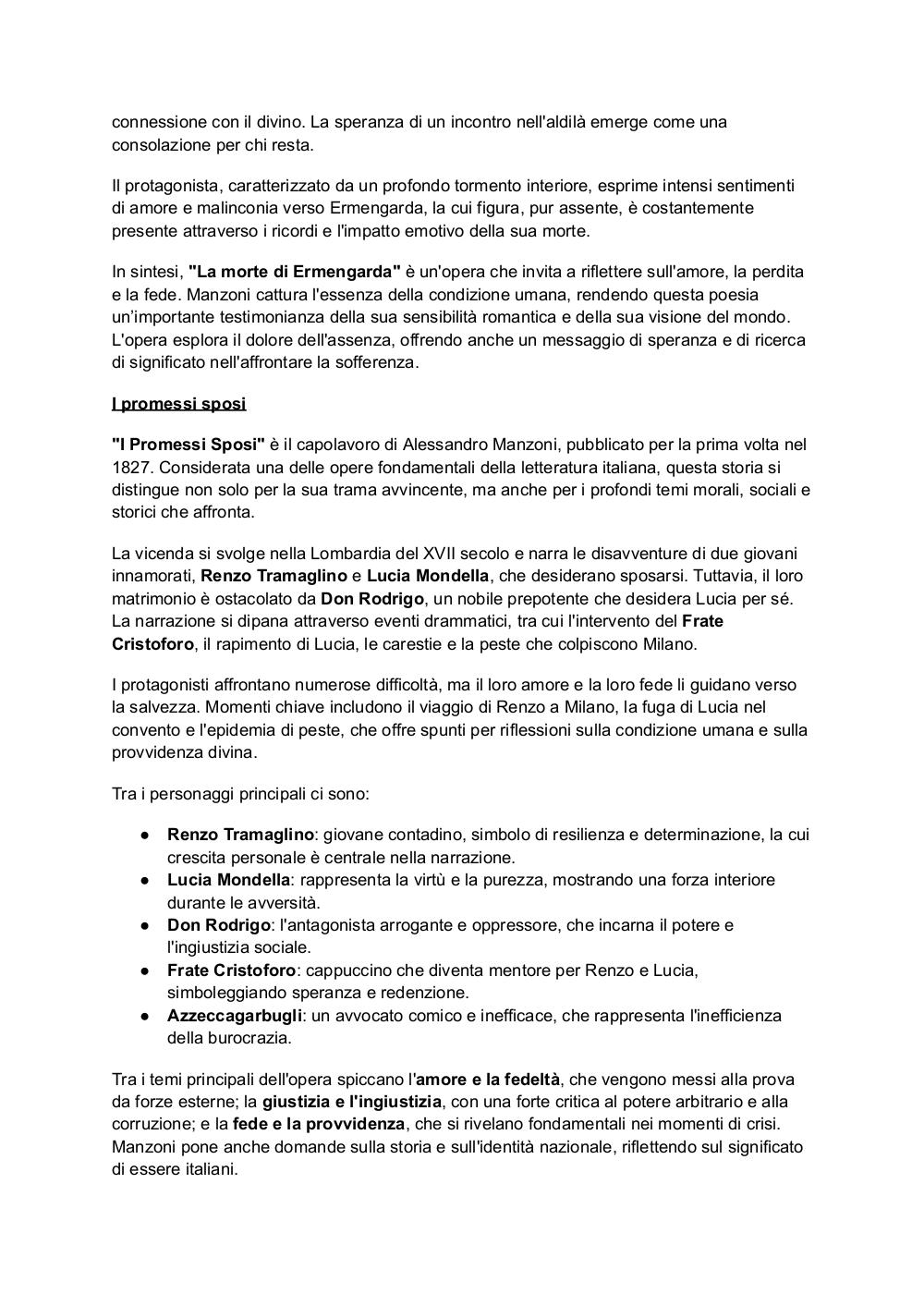 connessione con il divino. La speranza di un incontro nell'aldilà emerge come una consolazione per chi resta.

Il protagonista, caratterizzato da un profondo tormento interiore, esprime intensi sentimenti di amore e malinconia verso Ermengarda, la cui figura, pur assente, è costantemente presente attraverso i ricordi e l'impatto emotivo della sua morte.

In sintesi, "La morte di Ermengarda" è un'opera che invita a riflettere sull'amore, la perdita e la fede. Manzoni cattura l'essenza della condizione umana, rendendo questa poesia un'importante testimonianza della sua sensibilità romantica e della sua visione del mondo. L'opera esplora il dolore dell'assenza, offrendo anche un messaggio di speranza e di ricerca di significato nell'affrontare la sofferenza.

I promessi sposi

"I Promessi Sposi" è il capolavoro di Alessandro Manzoni, pubblicato per la prima volta nel 1827. Considerata una delle opere fondamentali della letteratura italiana, questa storia si distingue non solo per la sua trama avvincente, ma anche per i profondi temi morali, sociali e storici che affronta.

La vicenda si svolge nella Lombardia del XVII secolo e narra le disavventure di due giovani innamorati, Renzo Tramaglino e Lucia Mondella, che desiderano sposarsi. Tuttavia, il loro matrimonio è ostacolato da Don Rodrigo, un nobile prepotente che desidera Lucia per sé. La narrazione si dipana attraverso eventi drammatici, tra cui l'intervento del Frate Cristoforo, il rapimento di Lucia, le carestie e la peste che colpiscono Milano.

I protagonisti affrontano numerose difficoltà, ma il loro amore e la loro fede li guidano verso la salvezza. Momenti chiave includono il viaggio di Renzo a Milano, la fuga di Lucia nel convento e l'epidemia di peste, che offre spunti per riflessioni sulla condizione umana e sulla provvidenza divina.

Tra i personaggi principali ci sono:

● Renzo Tramaglino: giovane contadino, simbolo di resilienza e determinazione, la cui crescita personale è centrale nella narrazione.
● Lucia Mondella: rappresenta la virtù e la purezza, mostrando una forza interiore durante le avversità.
● Don Rodrigo: l'antagonista arrogante e oppressore, che incarna il potere e l'ingiustizia sociale.
● Frate Cristoforo: cappuccino che diventa mentore per Renzo e Lucia, simboleggiando speranza e redenzione.
● Azzeccagarbugli: un avvocato comico e inefficace, che rappresenta l'inefficienza della burocrazia.

Tra i temi principali dell'opera spiccano l'amore e la fedeltà, che vengono messi alla prova da forze esterne; la giustizia e l'ingiustizia, con una forte critica al potere arbitrario e alla corruzione; e la fede e la provvidenza, che si rivelano fondamentali nei momenti di crisi. Manzoni pone anche domande sulla storia e sull'identità nazionale, riflettendo sul significato di essere italiani.